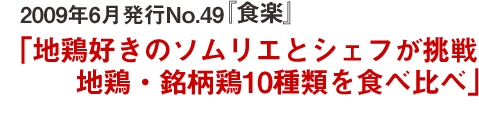 2009年6月 発行No.49『食楽』

「地鶏好きのソムリエとシェフが挑戦
地鶏・銘柄鶏10種類を食べ比べ」